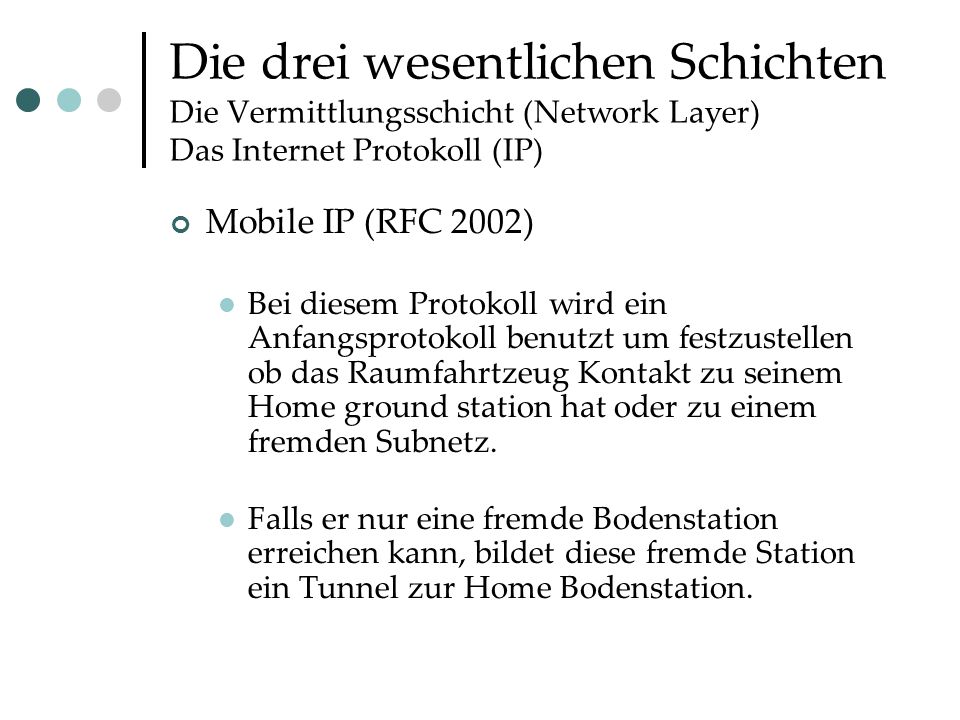 Die drei wesentlichen Schichten
Die Vermittlungsschicht (Network Layer)
Das Internet Protokoll (IP)

Mobile IP (RFC 2002)

Bei diesem Protokoll wird ein Anfangsprotokoll benutzt um festzustellen ob das Raumfahrtzeug Kontakt zu seinem Home ground station hat oder zu einem fremden Subnetz.

Falls er nur eine fremde Bodenstation erreichen kann, bildet diese fremde Station ein Tunnel zur Home Bodenstation.